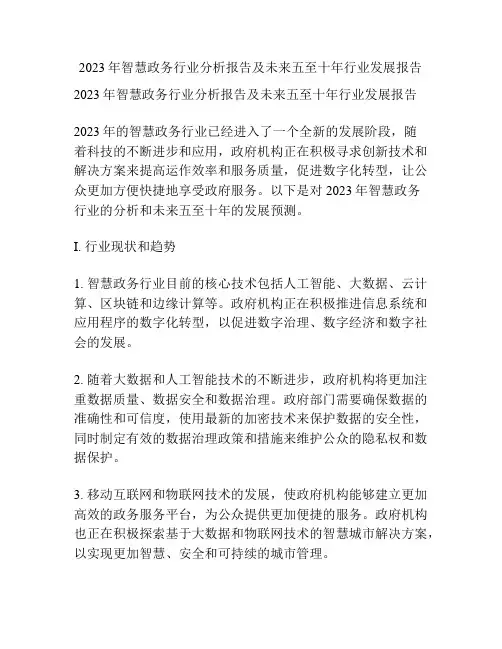 2023 年智慧政务行业分析报告及未来五至十年行业发展报告

2023 年智慧政务行业分析报告及未来五至十年行业发展报告

2023 年的智慧政务行业已经进入了一个全新的发展阶段，随着科技的不断进步和应用，政府机构正在积极寻求创新技术和解决方案来提高运作效率和服务质量，促进数字化转型，让公众更加方便快捷地享受政府服务。以下是对 2023 年智慧政务行业的分析和未来五至十年的发展预测。

I. 行业现状和趋势

1. 智慧政务行业目前的核心技术包括人工智能、大数据、云计算、区块链和边缘计算等。政府机构正在积极推进信息系统和应用程序的数字化转型，以促进数字治理、数字经济和数字社会的发展。

2. 随着大数据和人工智能技术的不断进步，政府机构将更加注重数据质量、数据安全和数据治理。政府部门需要确保数据的准确性和可信度，使用最新的加密技术来保护数据的安全性，同时制定有效的数据治理政策和措施来维护公众的隐私权和数据保护。

3. 移动互联网和物联网技术的发展，使政府机构能够建立更加高效的政务服务平台，为公众提供更加便捷的服务。政府机构也正在积极探索基于大数据和物联网技术的智慧城市解决方案，以实现更加智慧、安全和可持续的城市管理。